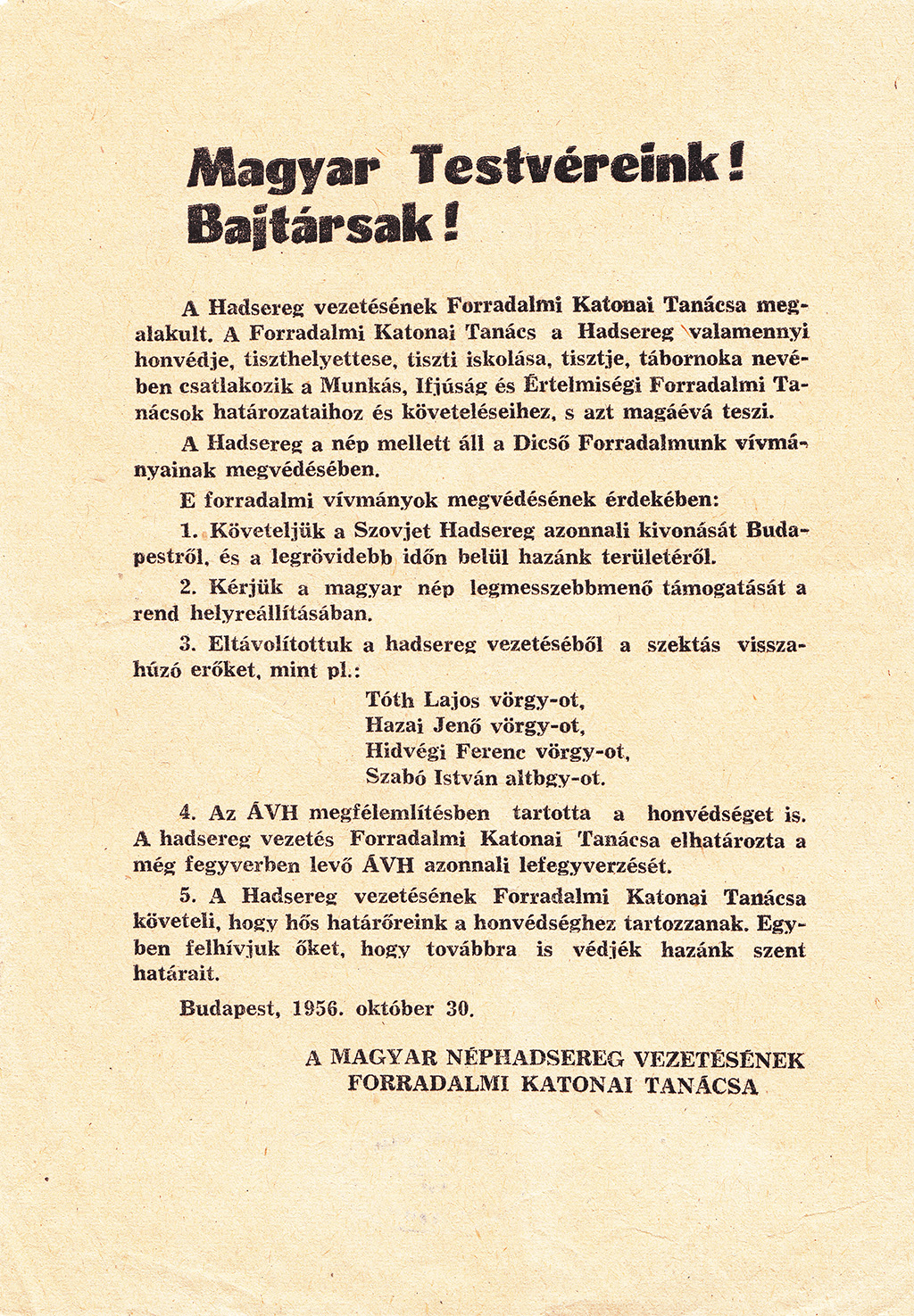 Magyar Testvéreink! Bajtársak!

A Hadsereg vezetésének Forradalmi Katonai Tanácsa megalakult. A Forradalmi Katonai Tanács a Hadsereg valamennyi honvédje, tiszthelyettese, tiszti iskolása, tisztje, tábornoka nevében csatlakozik a Munkás, Ifjúság és Értelmiségi Forradalmi Tanácsok határozataihoz és követeléseihez, s azt magáévá teszi.

A Hadsereg a nép mellett áll a Dicső Forradalmunk vívmányainak megvédésében.

E forradalmi vívmányok megvédésének érdekében:

1. Követeljük a Szovjet Hadsereg azonnali kivonását Budapestről, és a legrövidebb időn belül hazánk területéről.

2. Kérjük a magyar nép legmesszebbmenő támogatását a rend helyreállításában.

3. Eltávolítottuk a hadsereg vezetéséből a szektás visszahúzó erőket, mint pl.:

Tóth Lajos vörgy-ot,
Hazai Jenő vörgy-ot,
Hidvégi Ferenc vörgy-ot,
Szabó István altbgy-ot.

4. Az ÁVH megfélemlítésben tartotta a honvédséget is. A hadsereg vezetés Forradalmi Katonai Tanácsa elhatározta a még fegyverben levő ÁVH azonnali lefegyverzését.

5. A Hadsereg vezetésének Forradalmi Katonai Tanácsa követeli, hogy hős határőreink a honvédséghez tartozzanak. Egyben felhívjuk őket, hogy továbbra is védjék hazánk szent határait.

Budapest, 1956. október 30.

A MAGYAR NÉPHADSEREG VEZETÉSÉNEK
FORRADALMI KATONAI TANÁCSA